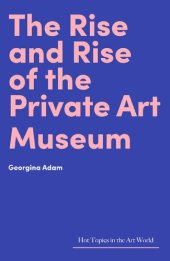 The Rise and Rise of the Private Art Museum

Georgina Adam

Hot Topics in the Art World